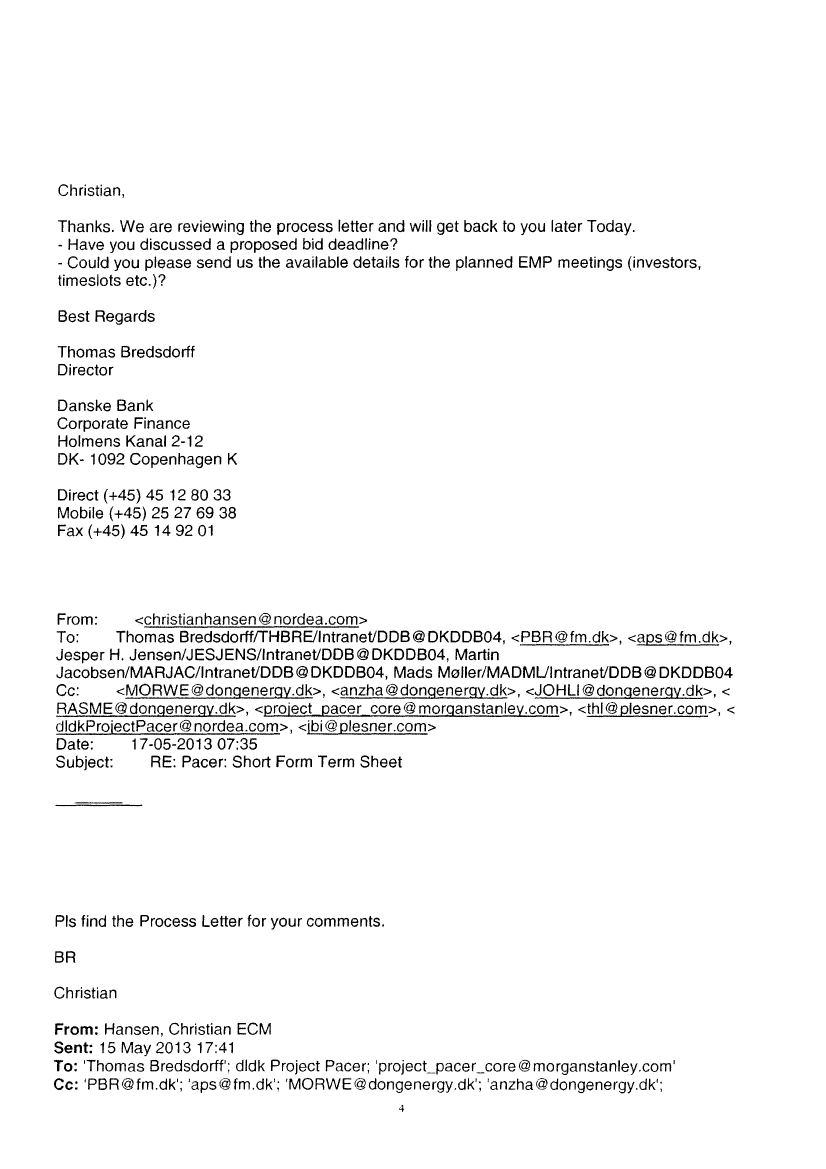 Christian,

Thanks. We are reviewing the process letter and will get back to you later Today.
- Have you discussed a proposed bid deadline?
- Could you please send us the available details for the planned EMP meetings (investors, timeslots etc.)?

Best Regards

Thomas Bredsdorff
Director

Danske Bank
Corporate Finance
Holmens Kanal 2-12
DK- 1092 Copenhagen K

Direct (+45) 45 12 80 33
Mobile (+45) 25 27 69 38
Fax (+45) 45 14 92 01

From: <christianhansen@nordea.com>
To: Thomas Bredsdorff/THBRE/Intranet/DDB@DKDDB04, <PBR@fm.dk>, <aps@fm.dk>, Jesper H. Jensen/JESJENS/Intranet/DDB@DKDDB04, Martin Jacobsen/MARJAC/Intranet/DDB@DKDDB04, Mads Møller/MADML/Intranet/DDB@DKDDB04
Cc: <MORWE@dongenergy.dk>, <anzha@dongenergy.dk>, <JOHLI@dongenergy.dk>, <RASME@dongenergy.dk>, <project_pacer_core@morganstanley.com>, <thl@plesner.com>, <dldkProjectPacer@nordea.com>, <jbi@plesner.com>
Date: 17-05-2013 07:35
Subject: RE: Pacer: Short Form Term Sheet

Pls find the Process Letter for your comments.

BR

Christian

**From:** Hansen, Christian ECM
**Sent:** 15 May 2013 17:41
**To:** 'Thomas Bredsdorff'; dldk Project Pacer; 'project_pacer_core@morganstanley.com'
**Cc:** 'PBR@fm.dk'; 'aps@fm.dk'; 'MORWE@dongenergy.dk'; 'anzha@dongenergy.dk';

4